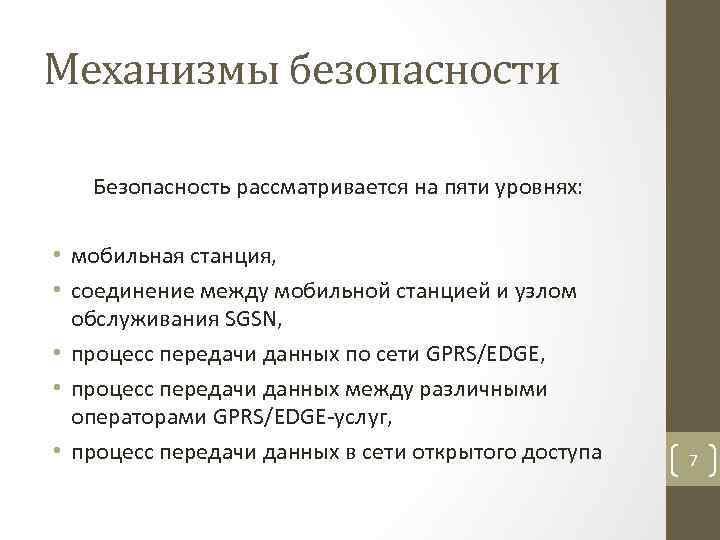 Механизмы безопасности

Безопасность рассматривается на пяти уровнях:

• мобильная станция,
• соединение между мобильной станцией и узлом обслуживания SGSN,
• процесс передачи данных по сети GPRS/EDGE,
• процесс передачи данных между различными операторами GPRS/EDGE-услуг,
• процесс передачи данных в сети открытого доступа

7